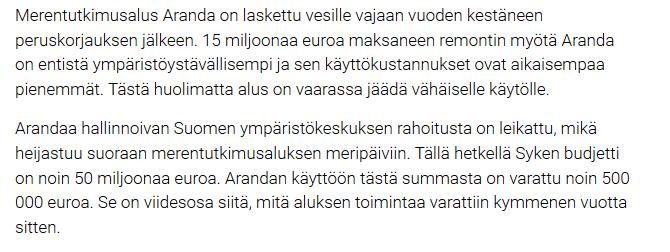 Merentutkimusalus Aranda on laskettu vesille vajaan vuoden kestäneen peruskorjauksen jälkeen. 15 miljoonaa euroa maksaneen remontin myötä Aranda on entistä ympäristöystävällisempi ja sen käyttökustannukset ovat aikaisempaa pienemmät. Tästä huolimatta alus on vaarassa jäädä vähäiselle käytölle.

Arandaa hallinnoivan Suomen ympäristökeskuksen rahoitusta on leikattu, mikä heijastuu suoraan merentutkimusaluksen meripäiviin. Tällä hetkellä Syken budjetti on noin 50 miljoonaa euroa. Arandan käyttöön tästä summasta on varattu noin 500 000 euroa. Se on viidesosa siitä, mitä aluksen toimintaa varattiin kymmenen vuotta sitten.